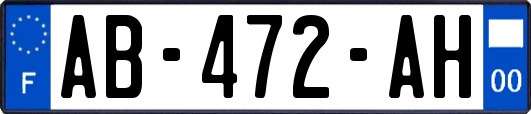 F

AB-472-AH

00